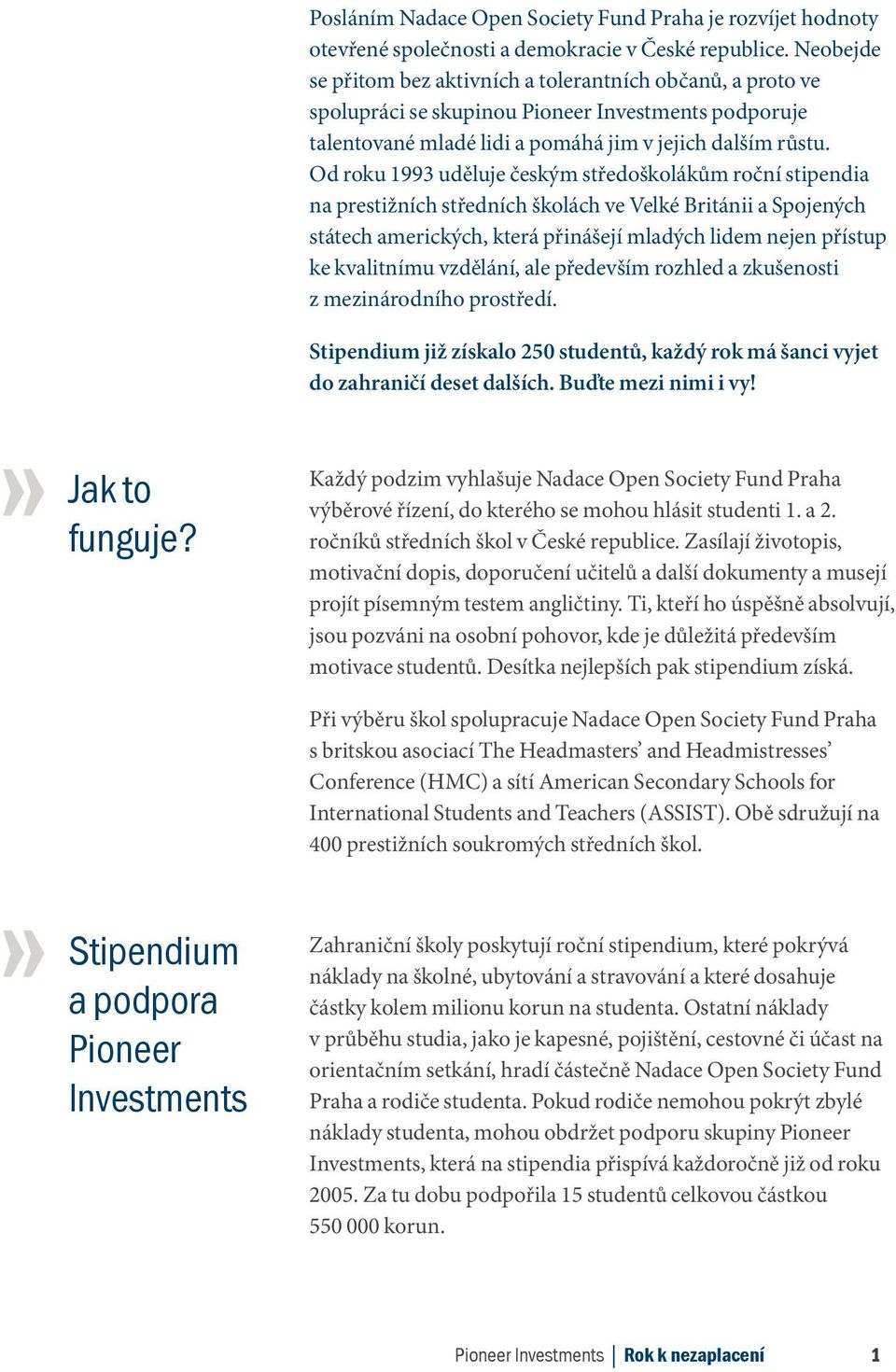 Posláním Nadace Open Society Fund Praha je rozvíjet hodnoty otevřené společnosti a demokracie v České republice. Neobejde se přitom bez aktivních a tolerantních občanů, a proto ve spolupráci se skupinou Pioneer Investments podporuje talentované mladé lidi a pomáhá jim v jejich dalším růstu. Od roku 1993 uděluje českým středoškolákům roční stipendia na prestižních středních školách ve Velké Británii a Spojených státech amerických, která přinášejí mladých lidem nejen přístup ke kvalitnímu vzdělání, ale především rozhled a zkušenosti z mezinárodního prostředí.

Stipendium již získalo 250 studentů, každý rok má šanci vyjet do zahraničí deset dalších. Buďte mezi nimi i vy!

» Jak to funguje?

Každý podzim vyhlašuje Nadace Open Society Fund Praha výběrové řízení, do kterého se mohou hlásit studenti 1. a 2. ročníků středních škol v České republice. Zasílají životopis, motivační dopis, doporučení učitelů a další dokumenty a musejí projít písemným testem angličtiny. Ti, kteří ho úspěšně absolvují, jsou pozváni na osobní pohovor, kde je důležitá především motivace studentů. Desítka nejlepších pak stipendium získá.

Při výběru škol spolupracuje Nadace Open Society Fund Praha s britskou asociací The Headmasters' and Headmistresses' Conference (HMC) a sítí American Secondary Schools for International Students and Teachers (ASSIST). Obě sdružují na 400 prestižních soukromých středních škol.

» Stipendium a podpora Pioneer Investments

Zahraniční školy poskytují roční stipendium, které pokrývá náklady na školné, ubytování a stravování a které dosahuje částky kolem milionu korun na studenta. Ostatní náklady v průběhu studia, jako je kapesné, pojištění, cestovné či účast na orientačním setkání, hradí částečně Nadace Open Society Fund Praha a rodiče studenta. Pokud rodiče nemohou pokrýt zbylé náklady studenta, mohou obdržet podporu skupiny Pioneer Investments, která na stipendia přispívá každoročně již od roku 2005. Za tu dobu podpořila 15 studentů celkovou částkou 550 000 korun.

Pioneer Investments | Rok k nezaplacení 1